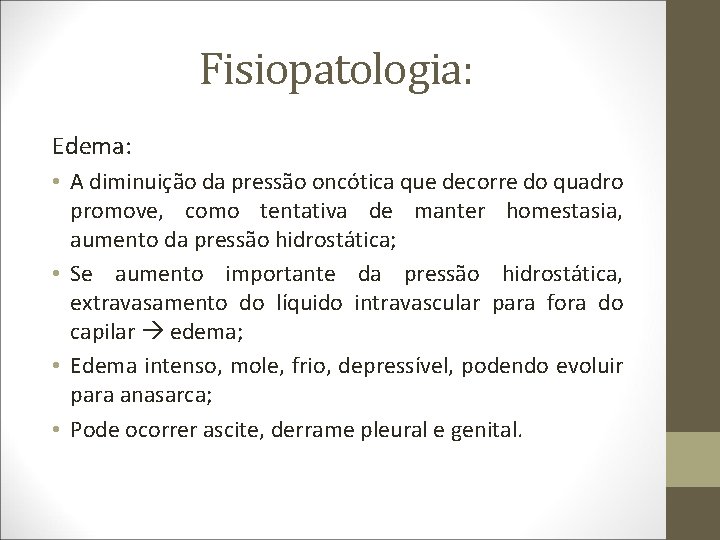 Fisiopatologia:

Edema:

• A diminuição da pressão oncótica que decorre do quadro promove, como tentativa de manter homestasia, aumento da pressão hidrostática;

• Se aumento importante da pressão hidrostática, extravasamento do líquido intravascular para fora do capilar → edema;

• Edema intenso, mole, frio, depressível, podendo evoluir para anasarca;

• Pode ocorrer ascite, derrame pleural e genital.